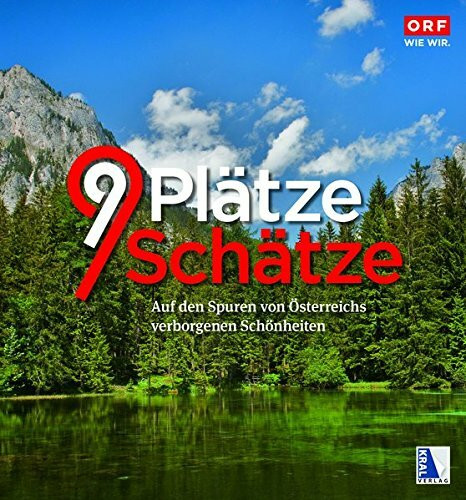 ORF
WIE WIR.

9 Plätze
9 Schätze

Auf den Spuren von Österreichs verborgenen Schönheiten

KRAL VERLAG